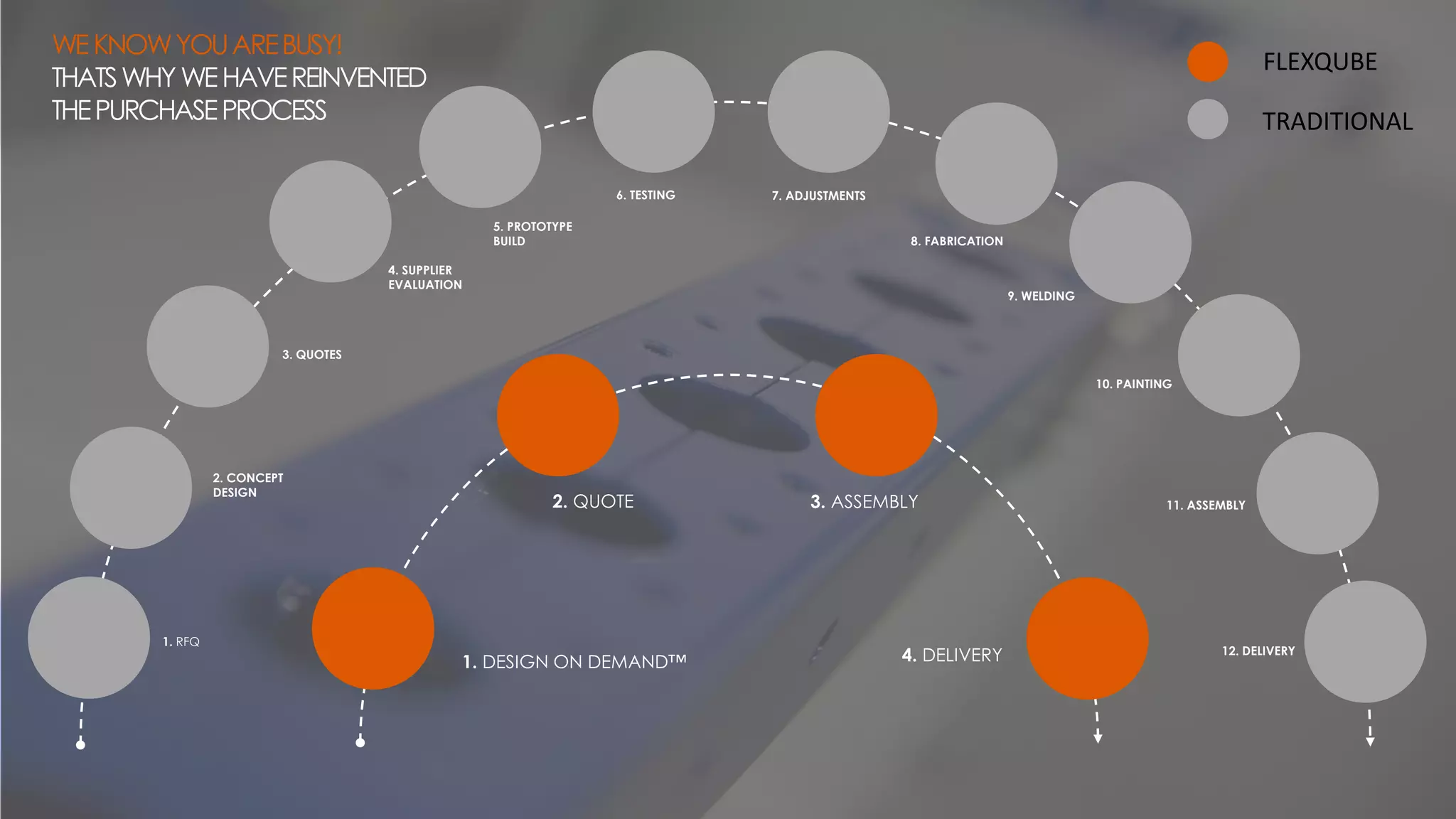 WE KNOW YOU ARE BUSY!
THATS WHY WE HAVE REINVENTED THE PURCHASE PROCESS

FLEXQUBE
TRADITIONAL

1. RFQ
2. CONCEPT DESIGN
3. QUOTES
4. SUPPLIER EVALUATION
5. PROTOTYPE BUILD
6. TESTING
7. ADJUSTMENTS
8. FABRICATION
9. WELDING
10. PAINTING
11. ASSEMBLY
12. DELIVERY

1. DESIGN ON DEMAND™
2. QUOTE
3. ASSEMBLY
4. DELIVERY